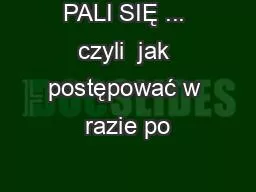 PALI SIĘ ...

czyli jak postępować w razie po

DOCSLIDES